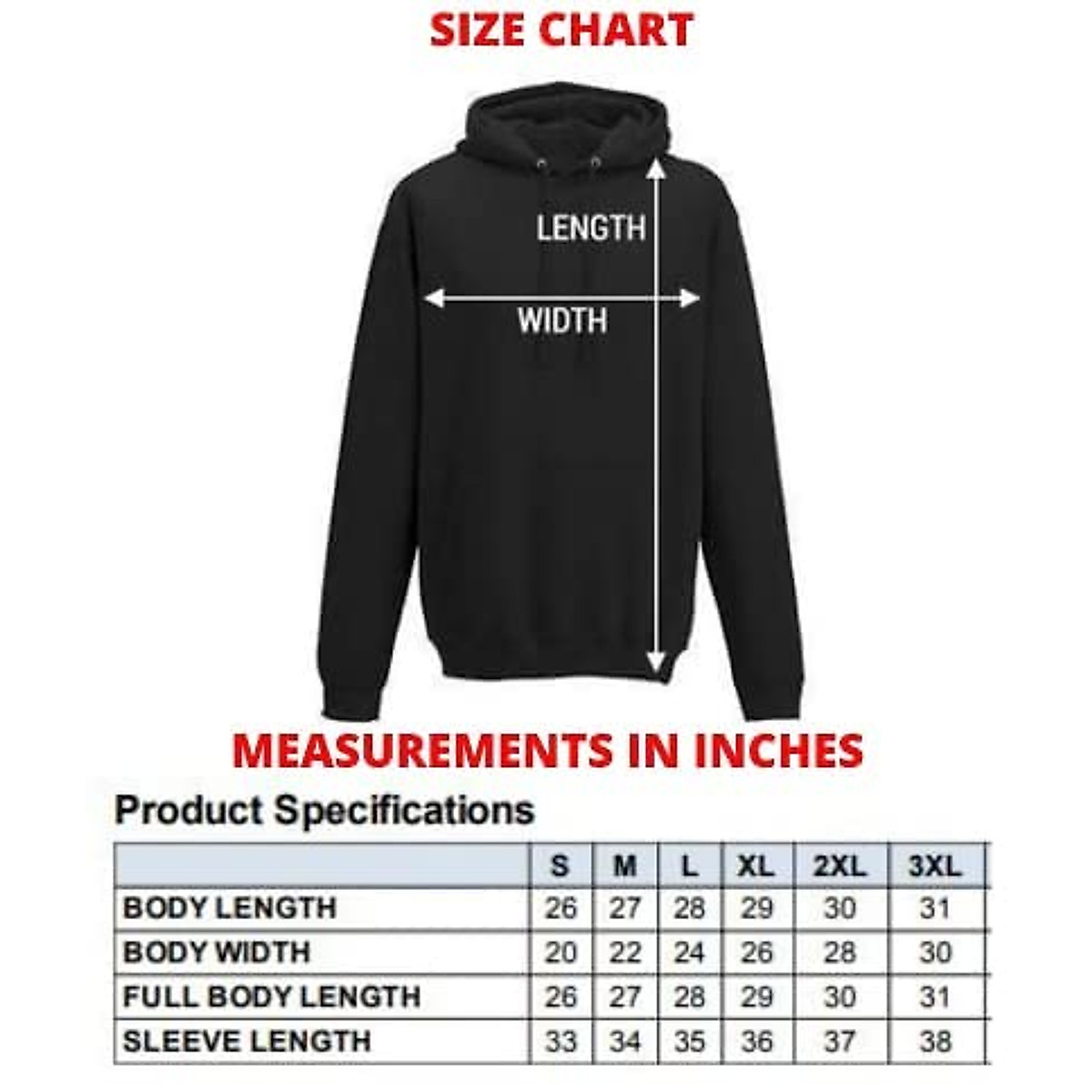 SIZE CHART

LENGTH

WIDTH

MEASUREMENTS IN INCHES

Product Specifications

| | S | M | L | XL | 2XL | 3XL |
|---|---|---|---|---|---|---|
| BODY LENGTH | 26 | 27 | 28 | 29 | 30 | 31 |
| BODY WIDTH | 20 | 22 | 24 | 26 | 28 | 30 |
| FULL BODY LENGTH | 26 | 27 | 28 | 29 | 30 | 31 |
| SLEEVE LENGTH | 33 | 34 | 35 | 36 | 37 | 38 |